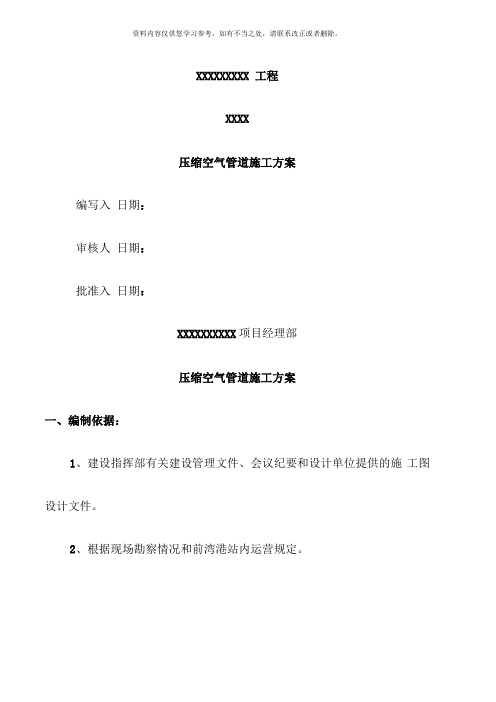 资料内容仅供您学习参考，如有不当之处，请联系改正或者删除。

XXXXXXXXX 工程

XXXX

压缩空气管道施工方案

编写入 日期：

审核人 日期：

批准入 日期：

XXXXXXXXXX 项目经理部

压缩空气管道施工方案

一、编制依据：

1、建设指挥部有关建设管理文件、会议纪要和设计单位提供的施 工图设计文件。

2、根据现场勘察情况和前湾港站内运营规定。